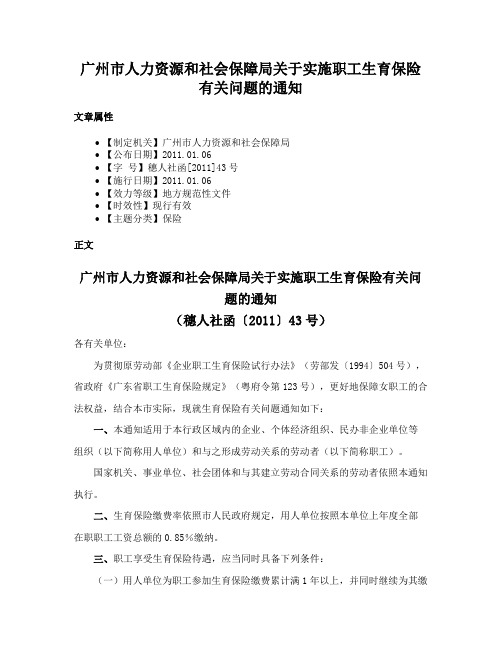 广州市人力资源和社会保障局关于实施职工生育保险有关问题的通知

文章属性

• 【制定机关】广州市人力资源和社会保障局
• 【公布日期】2011.01.06
• 【字 号】穗人社函[2011]43号
• 【施行日期】2011.01.06
• 【效力等级】地方规范性文件
• 【时效性】现行有效
• 【主题分类】保险

正文

广州市人力资源和社会保障局关于实施职工生育保险有关问题的通知
（穗人社函〔2011〕43号）

各有关单位：

为贯彻原劳动部《企业职工生育保险试行办法》（劳部发〔1994〕504号），省政府《广东省职工生育保险规定》（粤府令第123号），更好地保障女职工的合法权益，结合本市实际，现就生育保险有关问题通知如下：

一、本通知适用于本行政区域内的企业、个体经济组织、民办非企业单位等组织（以下简称用人单位）和与之形成劳动关系的劳动者（以下简称职工）。

国家机关、事业单位、社会团体和与其建立劳动合同关系的劳动者依照本通知执行。

二、生育保险缴费率依照市人民政府规定，用人单位按照本单位上年度全部在职职工工资总额的0.85%缴纳。

三、职工享受生育保险待遇，应当同时具备下列条件：

（一）用人单位为职工参加生育保险缴费累计满1年以上，并同时继续为其缴